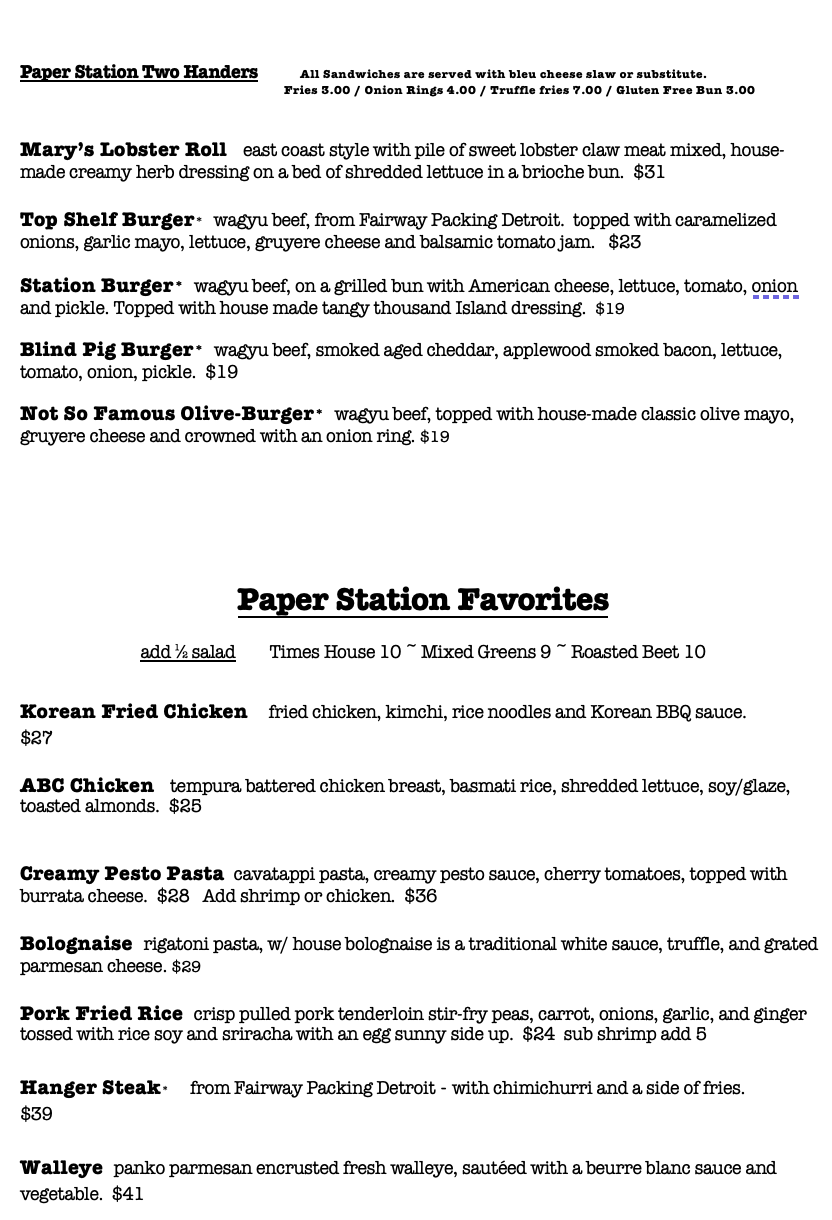 Paper Station Two Handers

All Sandwiches are served with bleu cheese slaw or substitute.
Fries 3.00 / Onion Rings 4.00 / Truffle fries 7.00 / Gluten Free Bun 3.00

Mary's Lobster Roll east coast style with pile of sweet lobster claw meat mixed, house-made creamy herb dressing on a bed of shredded lettuce in a brioche bun. $31

Top Shelf Burger* wagyu beef, from Fairway Packing Detroit. topped with caramelized onions, garlic mayo, lettuce, gruyere cheese and balsamic tomato jam. $23

Station Burger* wagyu beef, on a grilled bun with American cheese, lettuce, tomato, onion and pickle. Topped with house made tangy thousand Island dressing. $19

Blind Pig Burger* wagyu beef, smoked aged cheddar, applewood smoked bacon, lettuce, tomato, onion, pickle. $19

Not So Famous Olive-Burger* wagyu beef, topped with house-made classic olive mayo, gruyere cheese and crowned with an onion ring. $19

Paper Station Favorites

add ½ salad Times House 10 ~ Mixed Greens 9 ~ Roasted Beet 10

Korean Fried Chicken fried chicken, kimchi, rice noodles and Korean BBQ sauce. $27

ABC Chicken tempura battered chicken breast, basmati rice, shredded lettuce, soy/glaze, toasted almonds. $25

Creamy Pesto Pasta cavatappi pasta, creamy pesto sauce, cherry tomatoes, topped with burrata cheese. $28 Add shrimp or chicken. $36

Bolognaise rigatoni pasta, w/ house bolognaise is a traditional white sauce, truffle, and grated parmesan cheese. $29

Pork Fried Rice crisp pulled pork tenderloin stir-fry peas, carrot, onions, garlic, and ginger tossed with rice soy and sriracha with an egg sunny side up. $24 sub shrimp add 5

Hanger Steak* from Fairway Packing Detroit - with chimichurri and a side of fries. $39

Walleye panko parmesan encrusted fresh walleye, sautéed with a beurre blanc sauce and vegetable. $41